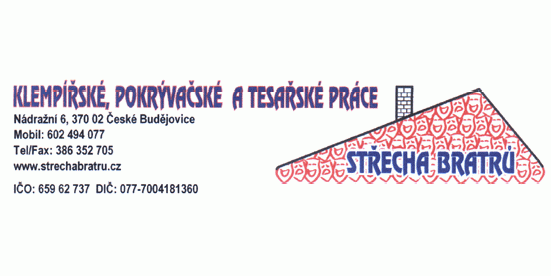 KLEMPÍŘSKÉ, POKRÝVAČSKÉ A TESAŘSKÉ PRÁCE

Nádražní 6, 370 02 České Budějovice
Mobil: 602 494 077
Tel/Fax: 386 352 705
www.strechabratru.cz

IČO: 659 62 737 DIČ: 077-7004181360

STŘECHA BRATRŮ